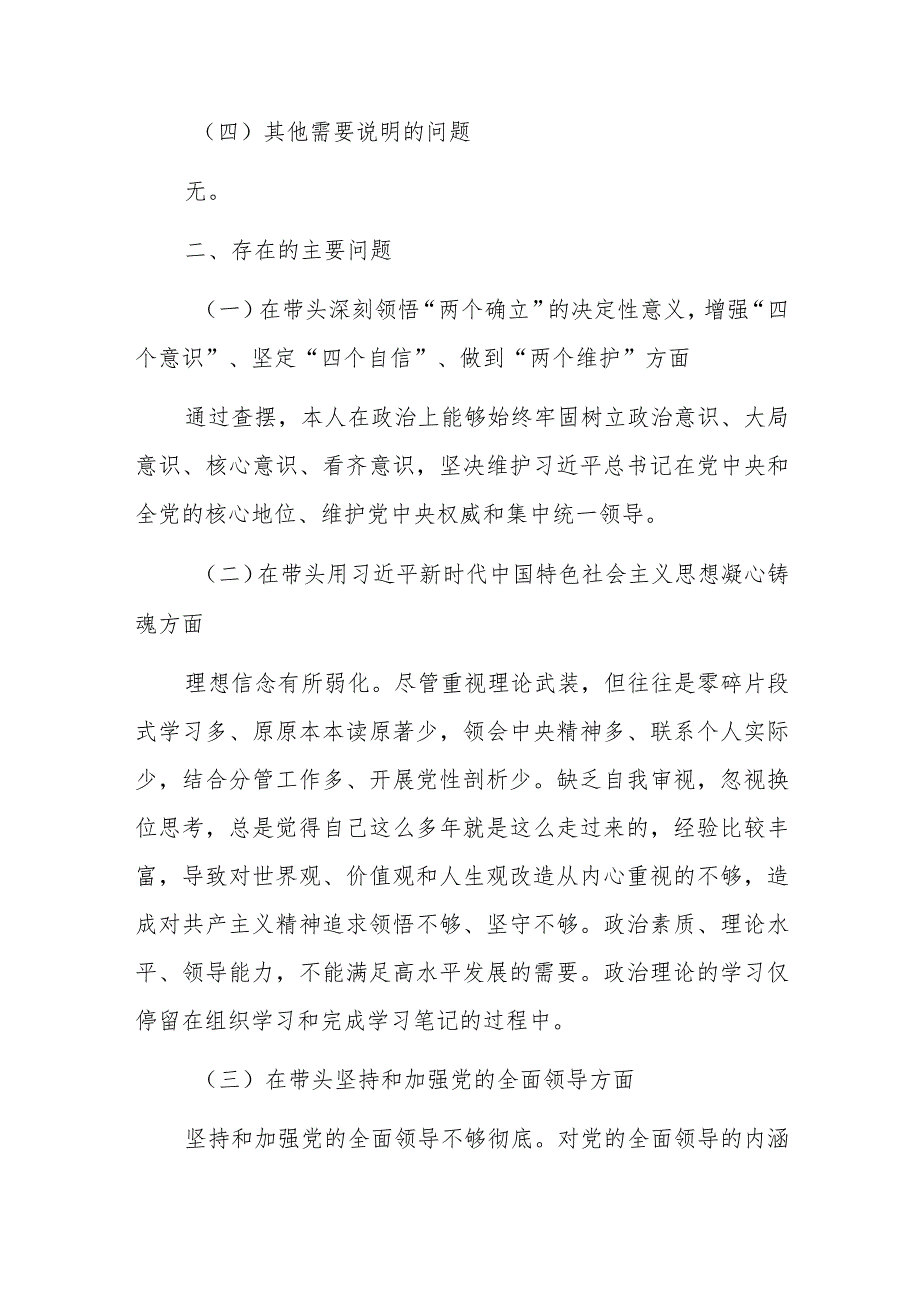 （四）其他需要说明的问题

无。

二、存在的主要问题

（一）在带头深刻领悟“两个确立”的决定性意义，增强“四个意识”、坚定“四个自信”、做到“两个维护”方面

通过查摆，本人在政治上能够始终牢固树立政治意识、大局意识、核心意识、看齐意识，坚决维护习近平总书记在党中央和全党的核心地位、维护党中央权威和集中统一领导。

（二）在带头用习近平新时代中国特色社会主义思想凝心铸魂方面

理想信念有所弱化。尽管重视理论武装，但往往是零碎片段式学习多、原原本本读原著少，领会中央精神多、联系个人实际少，结合分管工作多、开展党性剖析少。缺乏自我审视，忽视换位思考，总是觉得自己这么多年就是这么走过来的，经验比较丰富，导致对世界观、价值观和人生观改造从内心重视的不够，造成对共产主义精神追求领悟不够、坚守不够。政治素质、理论水平、领导能力，不能满足高水平发展的需要。政治理论的学习仅停留在组织学习和完成学习笔记的过程中。

（三）在带头坚持和加强党的全面领导方面

坚持和加强党的全面领导不够彻底。对党的全面领导的内涵